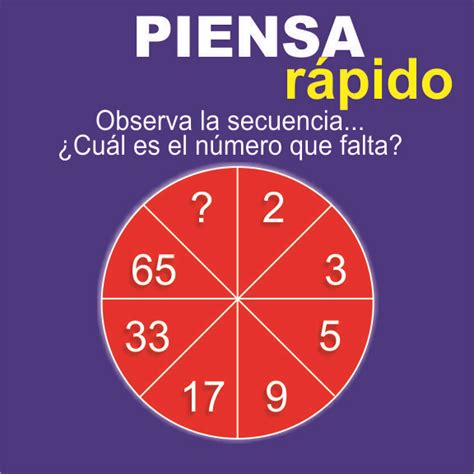 PIENSA
rápido

Observa la secuencia...
¿Cuál es el número que falta?

2
3
5
9
17
33
65
?